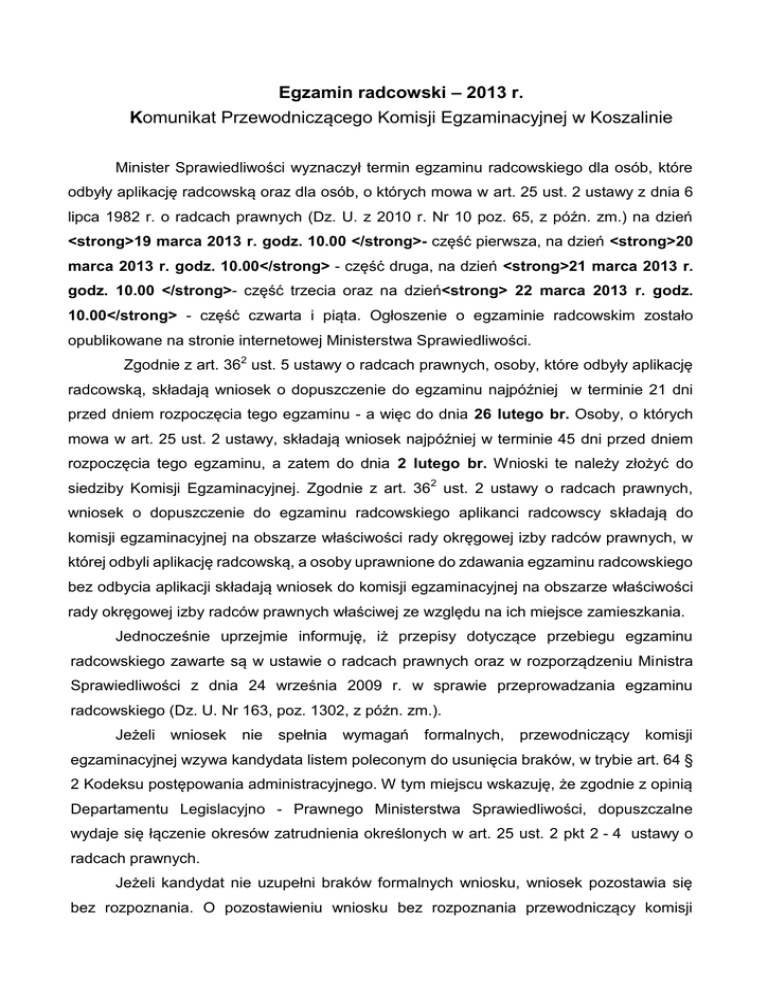 Egzamin radcowski – 2013 r.
Komunikat Przewodniczącego Komisji Egzaminacyjnej w Koszalinie

Minister Sprawiedliwości wyznaczył termin egzaminu radcowskiego dla osób, które odbyły aplikację radcowską oraz dla osób, o których mowa w art. 25 ust. 2 ustawy z dnia 6 lipca 1982 r. o radcach prawnych (Dz. U. z 2010 r. Nr 10 poz. 65, z późn. zm.) na dzień <strong>19 marca 2013 r. godz. 10.00 </strong>- część pierwsza, na dzień <strong>20 marca 2013 r. godz. 10.00</strong> - część druga, na dzień <strong>21 marca 2013 r. godz. 10.00 </strong>- część trzecia oraz na dzień<strong> 22 marca 2013 r. godz. 10.00</strong> - część czwarta i piąta. Ogłoszenie o egzaminie radcowskim zostało opublikowane na stronie internetowej Ministerstwa Sprawiedliwości.

Zgodnie z art. $36^2$ ust. 5 ustawy o radcach prawnych, osoby, które odbyły aplikację radcowską, składają wniosek o dopuszczenie do egzaminu najpóźniej w terminie 21 dni przed dniem rozpoczęcia tego egzaminu - a więc do dnia 26 lutego br. Osoby, o których mowa w art. 25 ust. 2 ustawy, składają wniosek najpóźniej w terminie 45 dni przed dniem rozpoczęcia tego egzaminu, a zatem do dnia 2 lutego br. Wnioski te należy złożyć do siedziby Komisji Egzaminacyjnej. Zgodnie z art. $36^2$ ust. 2 ustawy o radcach prawnych, wniosek o dopuszczenie do egzaminu radcowskiego aplikanci radcowscy składają do komisji egzaminacyjnej na obszarze właściwości rady okręgowej izby radców prawnych, w której odbyli aplikację radcowską, a osoby uprawnione do zdawania egzaminu radcowskiego bez odbycia aplikacji składają wniosek do komisji egzaminacyjnej na obszarze właściwości rady okręgowej izby radców prawnych właściwej ze względu na ich miejsce zamieszkania.

Jednocześnie uprzejmie informuję, iż przepisy dotyczące przebiegu egzaminu radcowskiego zawarte są w ustawie o radcach prawnych oraz w rozporządzeniu Ministra Sprawiedliwości z dnia 24 września 2009 r. w sprawie przeprowadzania egzaminu radcowskiego (Dz. U. Nr 163, poz. 1302, z późn. zm.).

Jeżeli wniosek nie spełnia wymagań formalnych, przewodniczący komisji egzaminacyjnej wzywa kandydata listem poleconym do usunięcia braków, w trybie art. 64 § 2 Kodeksu postępowania administracyjnego. W tym miejscu wskazuję, że zgodnie z opinią Departamentu Legislacyjno - Prawnego Ministerstwa Sprawiedliwości, dopuszczalne wydaje się łączenie okresów zatrudnienia określonych w art. 25 ust. 2 pkt 2 - 4 ustawy o radcach prawnych.

Jeżeli kandydat nie uzupełni braków formalnych wniosku, wniosek pozostawia się bez rozpoznania. O pozostawieniu wniosku bez rozpoznania przewodniczący komisji